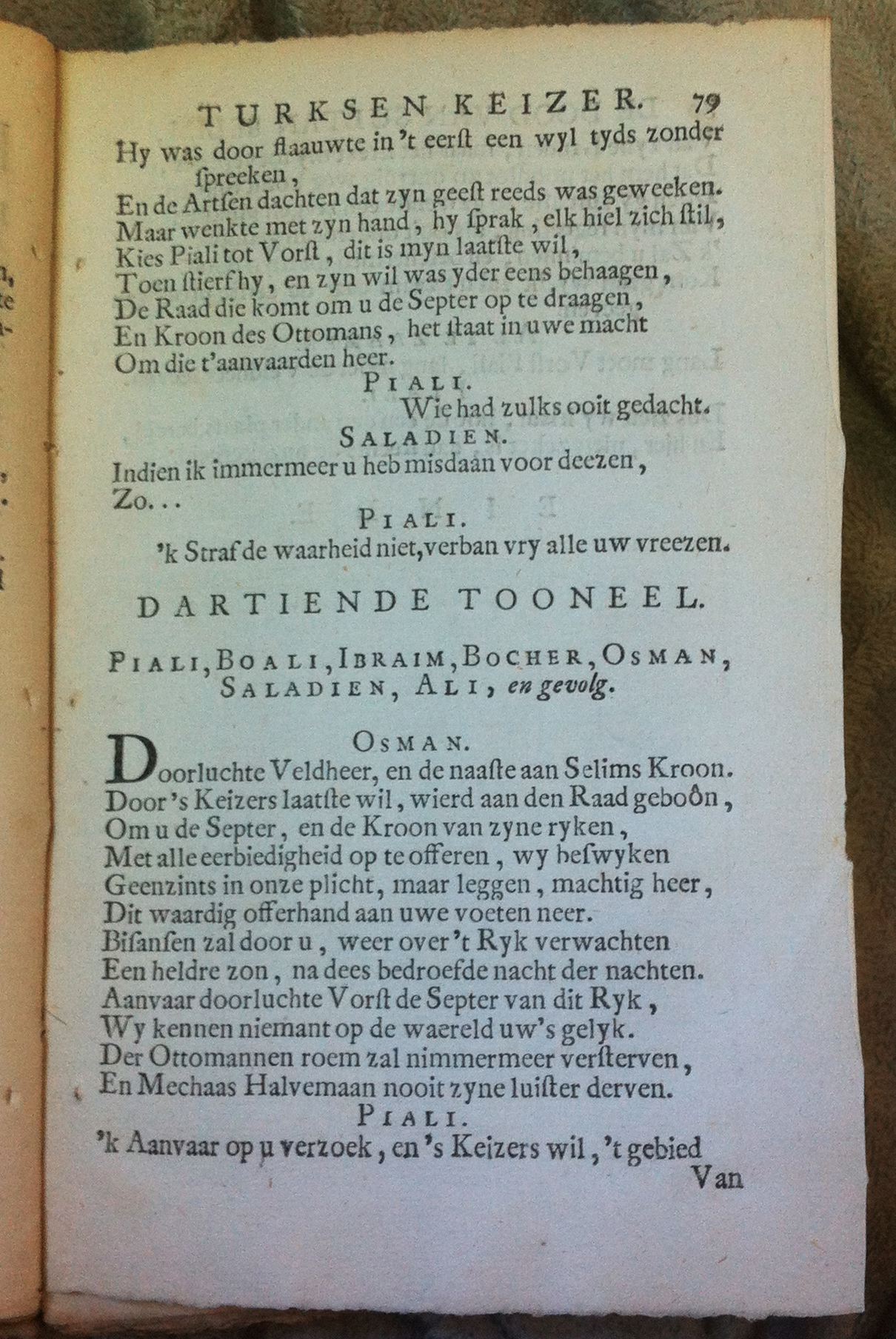 TURKSEN KEIZER. 79

Hy was door flaauwte in 't eerst een wyl tyds zonder spreeken,
En de Artsen dachten dat zyn geest reeds was geweeken.
Maar wenkte met zyn hand, hy sprak, elk hiel zich stil,
Kies Piali tot Vorst, dit is myn laatste wil,
Toen stierf hy, en zyn wil was yder eens behaagen,
De Raad die komt om u de Septer op te draagen,
En Kroon des Ottomans, het staat in uwe macht
Om die t'aanvaarden heer.

PIALI.
Wie had zulks ooit gedacht.

SALADIEN.
Indien ik immermeer u heb misdaan voor deezen,
Zo...

PIALI.
'k Straf de waarheid niet, verban vry alle uw vreezen.

DARTIENDE TOONEEL.

PIALI, BOALI, IBRAIM, BOCHER, OSMAN, SALADIEN, ALI, en gevolg.

OSMAN.
Doorluchte Veldheer, en de naaste aan Selims Kroon.
Door 's Keizers laatste wil, wierd aan den Raad geboôn,
Om u de Septer, en de Kroon van zyne ryken,
Met alle eerbiedigheid op te offeren, wy beswyken
Geenzints in onze plicht, maar leggen, machtig heer,
Dit waardig offerhand aan uwe voeten neer.
Bisansen zal door u, weer over 't Ryk verwachten
Een heldre zon, na dees bedroefde nacht der nachten.
Aanvaar doorluchte Vorst de Septer van dit Ryk,
Wy kennen niemant op de waereld uw's gelyk.
Der Ottomannen roem zal nimmermeer versterven,
En Mechaas Halvemaan nooit zyne luister derven.

PIALI.
'k Aanvaar op u verzoek, en 's Keizers wil, 't gebied

Van